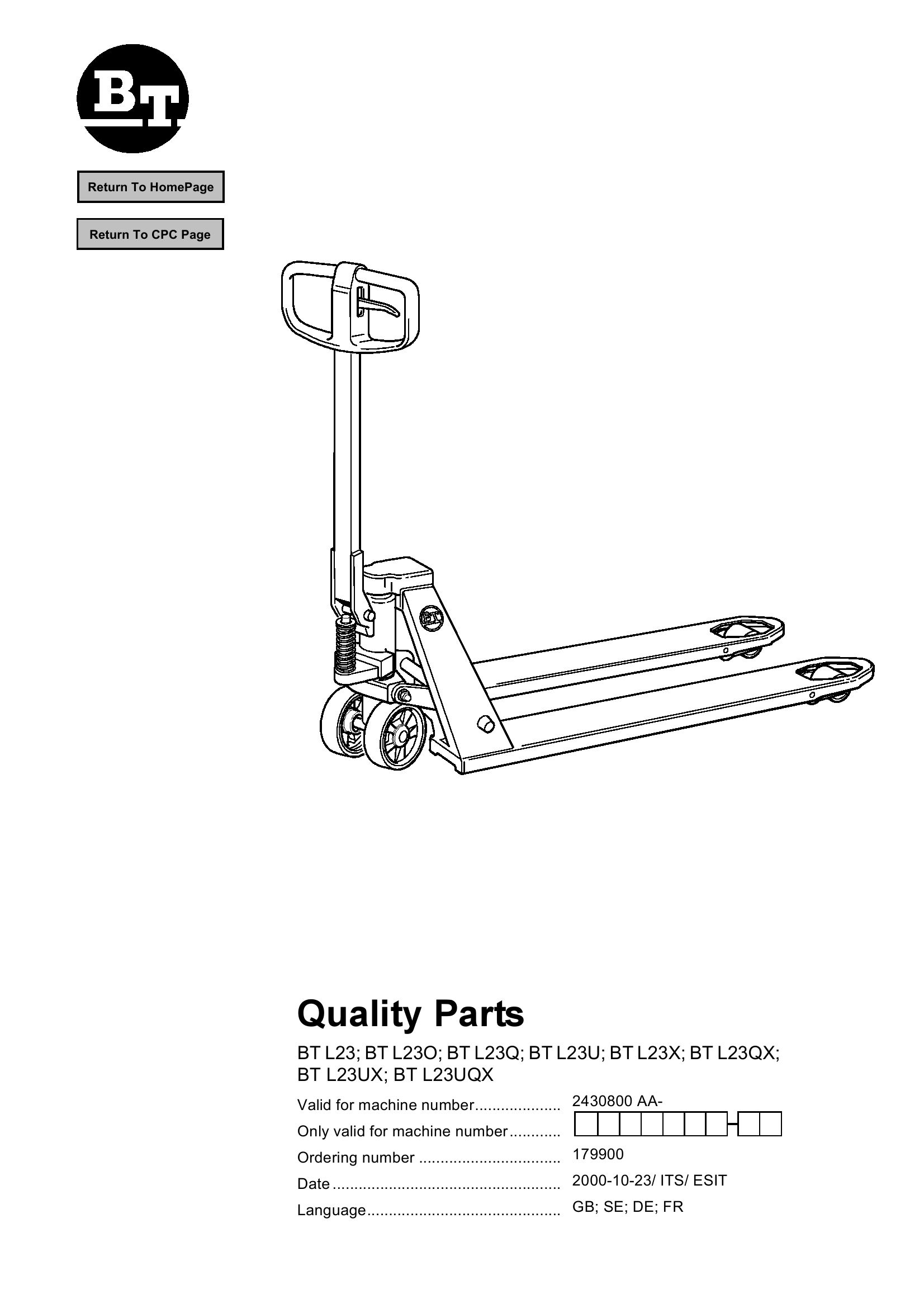 BT

Return To HomePage

Return To CPC Page

BT

Quality Parts

BT L23; BT L23O; BT L23Q; BT L23U; BT L23X; BT L23QX; BT L23UX; BT L23UQX

Valid for machine number.................... 2430800 AA-

Only valid for machine number............

Ordering number ................................. 179900

Date ..................................................... 2000-10-23/ ITS/ ESIT

Language............................................. GB; SE; DE; FR